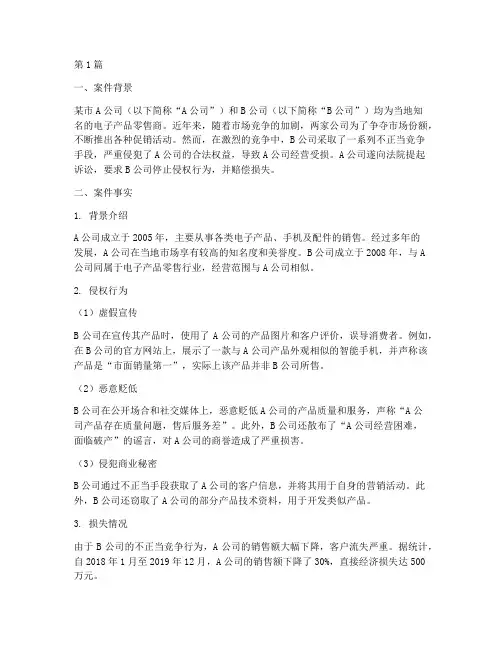 第1篇

一、案件背景

某市A公司（以下简称“A公司”）和B公司（以下简称“B公司”）均为当地知名的电子产品零售商。近年来，随着市场竞争的加剧，两家公司为了争夺市场份额，不断推出各种促销活动。然而，在激烈的竞争中，B公司采取了一系列不正当竞争手段，严重侵犯了A公司的合法权益，导致A公司经营受损。A公司遂向法院提起诉讼，要求B公司停止侵权行为，并赔偿损失。

二、案件事实

1. 背景介绍

A公司成立于2005年，主要从事各类电子产品、手机及配件的销售。经过多年的发展，A公司在当地市场享有较高的知名度和美誉度。B公司成立于2008年，与A公司同属于电子产品零售行业，经营范围与A公司相似。

2. 侵权行为

（1）虚假宣传

B公司在宣传其产品时，使用了A公司的产品图片和客户评价，误导消费者。例如，在B公司的官方网站上，展示了一款与A公司产品外观相似的智能手机，并声称该产品是“市面销量第一”，实际上该产品并非B公司所售。

（2）恶意贬低

B公司在公开场合和社交媒体上，恶意贬低A公司的产品质量和服务，声称“A公司产品存在质量问题，售后服务差”。此外，B公司还散布了“A公司经营困难，面临破产”的谣言，对A公司的商誉造成了严重损害。

（3）侵犯商业秘密

B公司通过不正当手段获取了A公司的客户信息，并将其用于自身的营销活动。此外，B公司还窃取了A公司的部分产品技术资料，用于开发类似产品。

3. 损失情况

由于B公司的不正当竞争行为，A公司的销售额大幅下降，客户流失严重。据统计，自2018年1月至2019年12月，A公司的销售额下降了30%，直接经济损失达500万元。